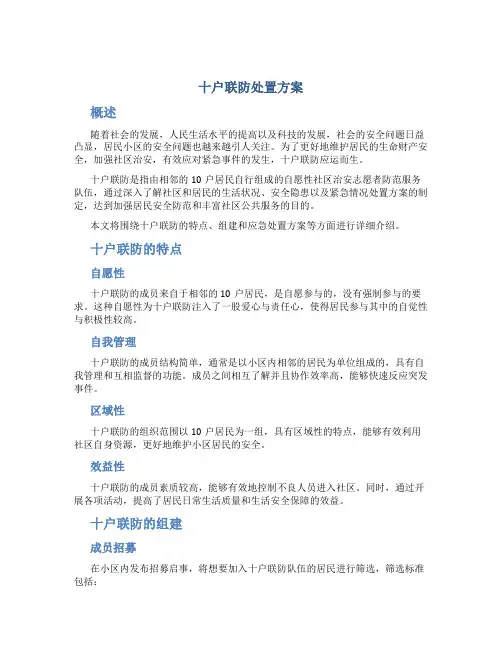 十户联防处置方案

概述

随着社会的发展，人民生活水平的提高以及科技的发展，社会的安全问题日益凸显，居民小区的安全问题也越来越引人关注。为了更好地维护居民的生命财产安全，加强社区治安，有效应对紧急事件的发生，十户联防应运而生。

十户联防是指由相邻的 10 户居民自行组成的自愿性社区治安志愿者防范服务队伍，通过深入了解社区和居民的生活状况、安全隐患以及紧急情况处置方案的制定，达到加强居民安全防范和丰富社区公共服务的目的。

本文将围绕十户联防的特点、组建和应急处置方案等方面进行详细介绍。

十户联防的特点

自愿性

十户联防的成员来自于相邻的 10 户居民，是自愿参与的，没有强制参与的要求。这种自愿性为十户联防注入了一股爱心与责任心，使得居民参与其中的自觉性与积极性较高。

自我管理

十户联防的成员结构简单，通常是以小区内相邻的居民为单位组成的，具有自我管理和互相监督的功能。成员之间相互了解并且协作效率高，能够快速反应突发事件。

区域性

十户联防的组织范围以 10 户居民为一组，具有区域性的特点，能够有效利用社区自身资源，更好地维护小区居民的安全。

效益性

十户联防的成员素质较高，能够有效地控制不良人员进入社区。同时，通过开展各项活动，提高了居民日常生活质量和生活安全保障的效益。

十户联防的组建

成员招募

在小区内发布招募启事，将想要加入十户联防队伍的居民进行筛选，筛选标准包括：